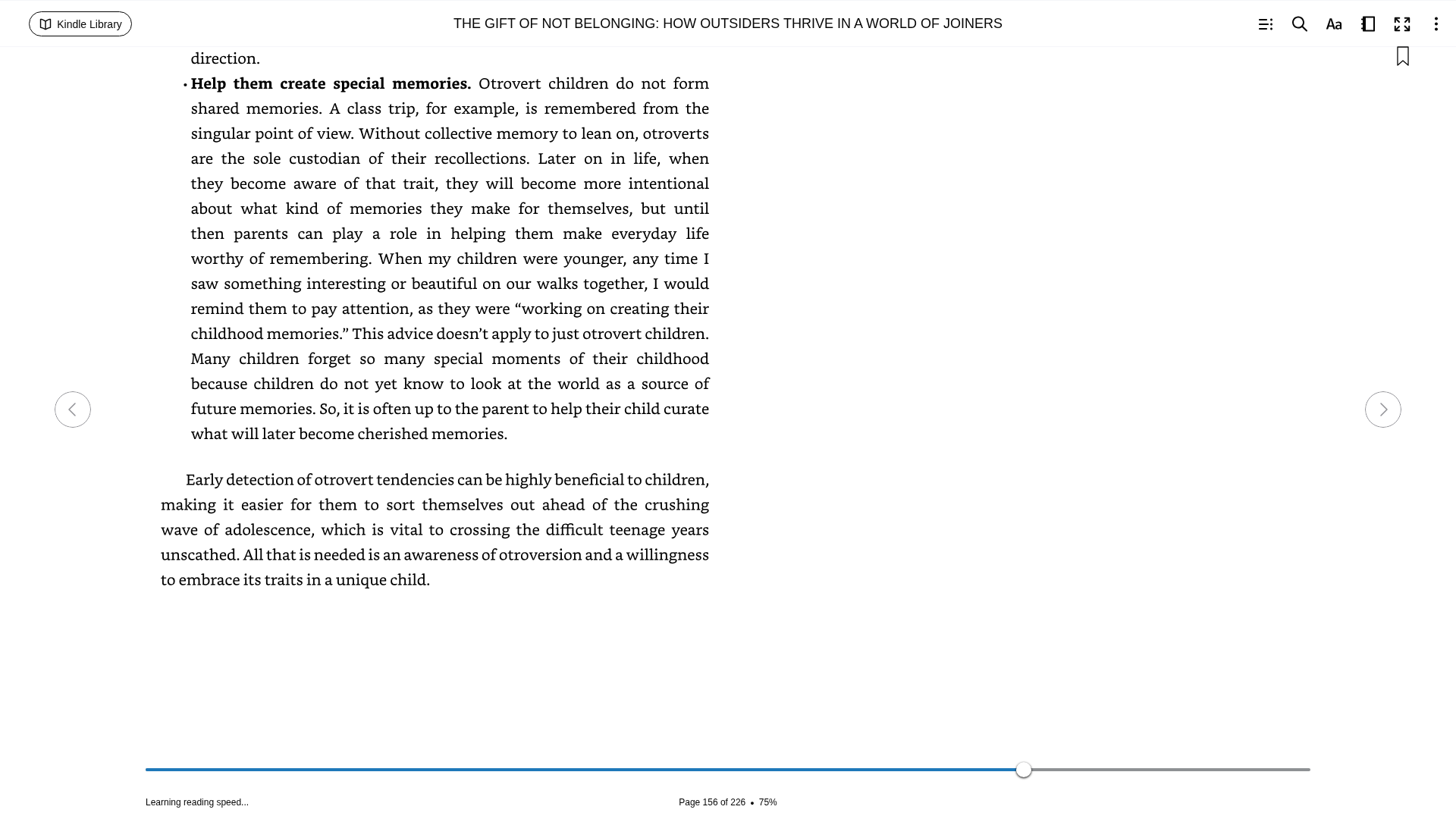 Kindle Library

THE GIFT OF NOT BELONGING: HOW OUTSIDERS THRIVE IN A WORLD OF JOINERS

direction.

• **Help them create special memories.** Otrovert children do not form shared memories. A class trip, for example, is remembered from the singular point of view. Without collective memory to lean on, otroverts are the sole custodian of their recollections. Later on in life, when they become aware of that trait, they will become more intentional about what kind of memories they make for themselves, but until then parents can play a role in helping them make everyday life worthy of remembering. When my children were younger, any time I saw something interesting or beautiful on our walks together, I would remind them to pay attention, as they were “working on creating their childhood memories.” This advice doesn’t apply to just otrovert children. Many children forget so many special moments of their childhood because children do not yet know to look at the world as a source of future memories. So, it is often up to the parent to help their child curate what will later become cherished memories.

Early detection of otrovert tendencies can be highly beneficial to children, making it easier for them to sort themselves out ahead of the crushing wave of adolescence, which is vital to crossing the difficult teenage years unscathed. All that is needed is an awareness of otroversion and a willingness to embrace its traits in a unique child.

Learning reading speed...

Page 156 of 226 • 75%